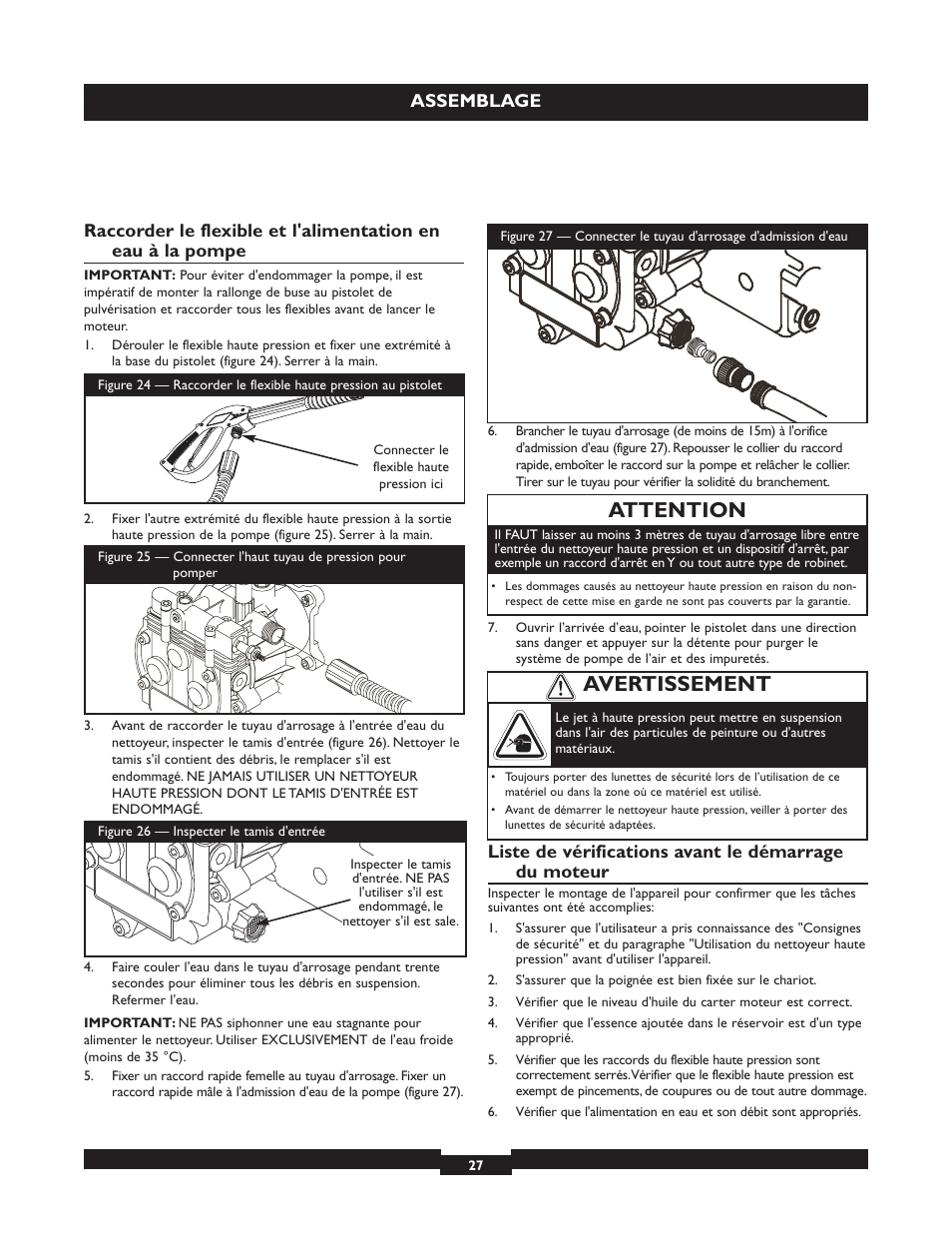 ASSEMBLAGE

Raccorder le flexible et l'alimentation en eau à la pompe

IMPORTANT: Pour éviter d'endommager la pompe, il est impératif de monter la rallonge de buse au pistolet de pulvérisation et raccorder tous les flexibles avant de lancer le moteur.

1. Dérouler le flexible haute pression et fixer une extrémité à la base du pistolet (figure 24). Serrer à la main.

Figure 24 — Raccorder le flexible haute pression au pistolet

Connecter le flexible haute pression ici

2. Fixer l'autre extrémité du flexible haute pression à la sortie haute pression de la pompe (figure 25). Serrer à la main.

Figure 25 — Connecter l'haut tuyau de pression pour pomper

3. Avant de raccorder le tuyau d'arrosage à l'entrée d'eau du nettoyeur, inspecter le tamis d'entrée (figure 26). Nettoyer le tamis s'il contient des débris, le remplacer s'il est endommagé. NE JAMAIS UTILISER UN NETTOYEUR HAUTE PRESSION DONT LE TAMIS D'ENTRÉE EST ENDOMMAGÉ.

Figure 26 — Inspecter le tamis d'entrée

Inspecter le tamis d'entrée. NE PAS l'utiliser s'il est endommagé, le nettoyer s'il est sale.

4. Faire couler l'eau dans le tuyau d'arrosage pendant trente secondes pour éliminer tous les débris en suspension. Refermer l'eau.

IMPORTANT: NE PAS siphonner une eau stagnante pour alimenter le nettoyeur. Utiliser EXCLUSIVEMENT de l'eau froide (moins de 35 °C).

5. Fixer un raccord rapide femelle au tuyau d'arrosage. Fixer un raccord rapide mâle à l'admission d'eau de la pompe (figure 27).

Figure 27 — Connecter le tuyau d'arrosage d'admission d'eau

6. Brancher le tuyau d'arrosage (de moins de 15m) à l'orifice d'admission d'eau (figure 27). Repousser le collier du raccord rapide, emboîter le raccord sur la pompe et relâcher le collier. Tirer sur le tuyau pour vérifier la solidité du branchement.

ATTENTION

Il FAUT laisser au moins 3 mètres de tuyau d'arrosage libre entre l'entrée du nettoyeur haute pression et un dispositif d'arrêt, par exemple un raccord d'arrêt en Y ou tout autre type de robinet.

• Les dommages causés au nettoyeur haute pression en raison du non-respect de cette mise en garde ne sont pas couverts par la garantie.

7. Ouvrir l'arrivée d'eau, pointer le pistolet dans une direction sans danger et appuyer sur la détente pour purger le système de pompe de l'air et des impuretés.

AVERTISSEMENT

Le jet à haute pression peut mettre en suspension dans l'air des particules de peinture ou d'autres matériaux.

• Toujours porter des lunettes de sécurité lors de l'utilisation de ce matériel ou dans la zone où ce matériel est utilisé.
• Avant de démarrer le nettoyeur haute pression, veiller à porter des lunettes de sécurité adaptées.

Liste de vérifications avant le démarrage du moteur

Inspecter le montage de l'appareil pour confirmer que les tâches suivantes ont été accomplies:

1. S'assurer que l'utilisateur a pris connaissance des "Consignes de sécurité" et du paragraphe "Utilisation du nettoyeur haute pression" avant d'utiliser l'appareil.
2. S'assurer que la poignée est bien fixée sur le chariot.
3. Vérifier que le niveau d'huile du carter moteur est correct.
4. Vérifier que l'essence ajoutée dans le réservoir est d'un type approprié.
5. Vérifier que les raccords du flexible haute pression sont correctement serrés.Vérifier que le flexible haute pression est exempt de pincements, de coupures ou de tout autre dommage.
6. Vérifier que l'alimentation en eau et son débit sont appropriés.

27